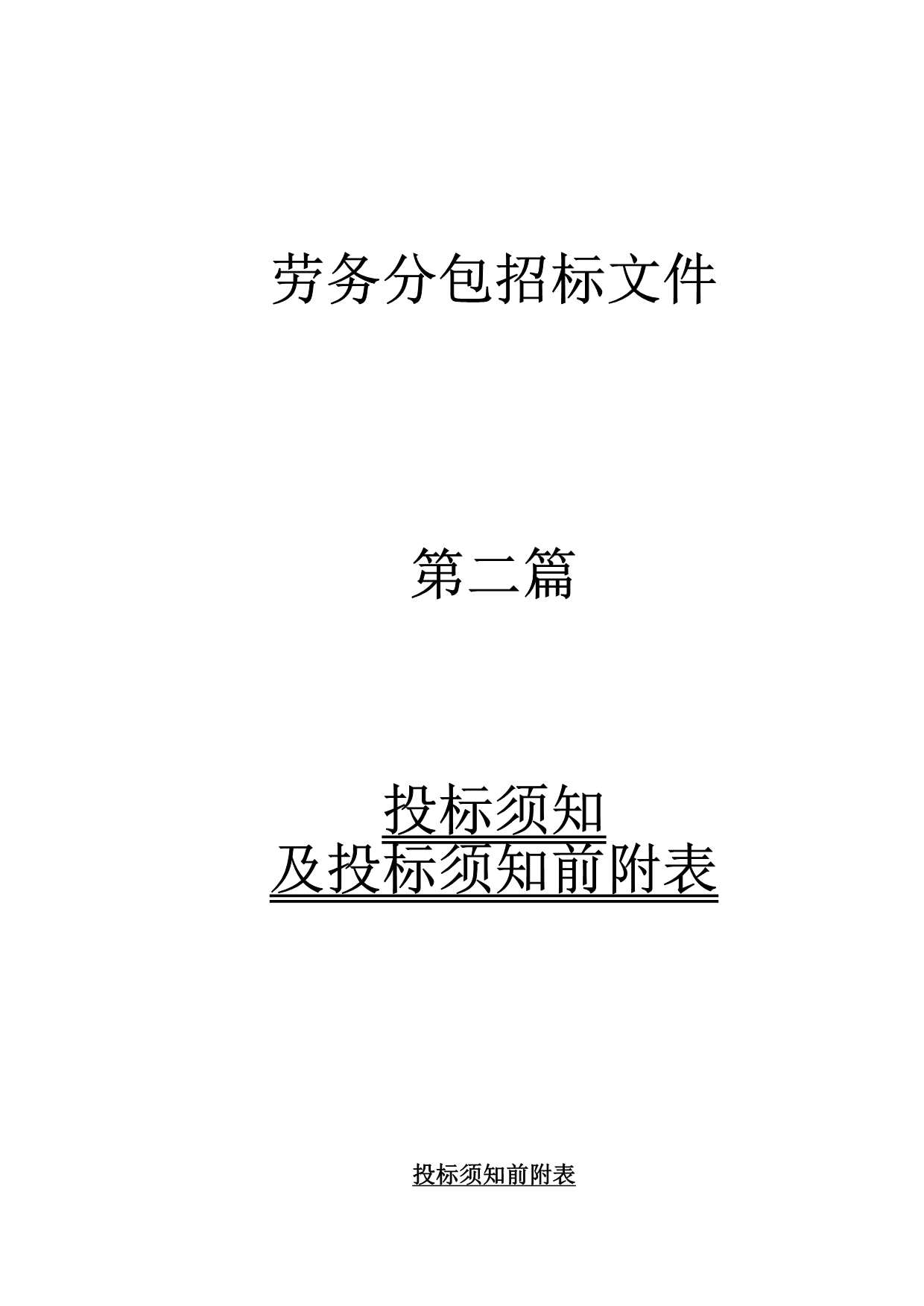 劳务分包招标文件

第二篇

投标须知
及投标须知前附表

投标须知前附表